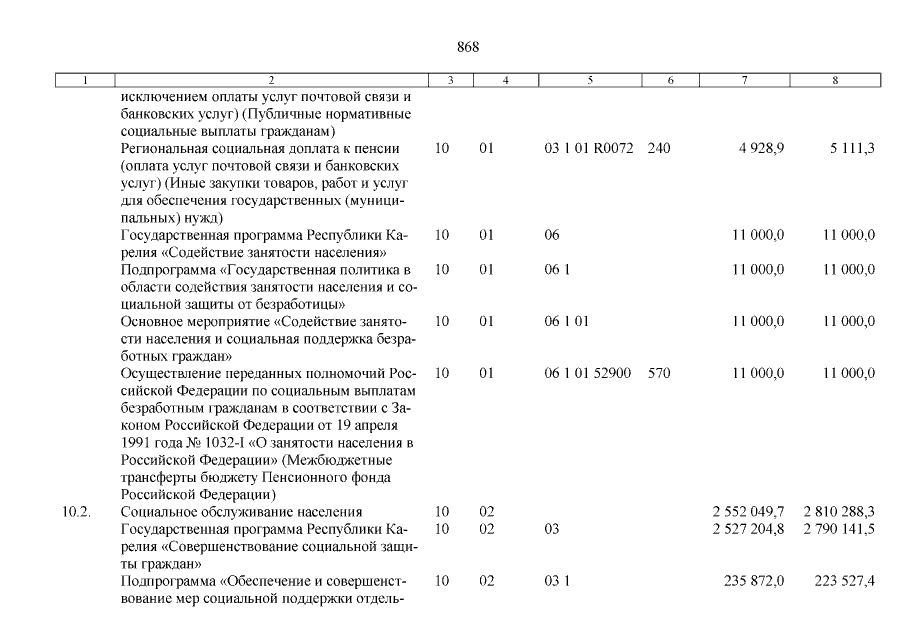 868

| 1 | 2 | 3 | 4 | 5 | 6 | 7 | 8 |
|---|---|---|---|---|---|---|---|
| | исключением оплаты услуг почтовой связи и банковских услуг) (Публичные нормативные социальные выплаты гражданам) | | | | | | |
| | Региональная социальная доплата к пенсии (оплата услуг почтовой связи и банковских услуг) (Иные закупки товаров, работ и услуг для обеспечения государственных (муниципальных) нужд) | 10 | 01 | 03 1 01 R0072 | 240 | 4 928,9 | 5 111,3 |
| | Государственная программа Республики Карелия «Содействие занятости населения» | 10 | 01 | 06 | | 11 000,0 | 11 000,0 |
| | Подпрограмма «Государственная политика в области содействия занятости населения и социальной защиты от безработицы» | 10 | 01 | 06 1 | | 11 000,0 | 11 000,0 |
| | Основное мероприятие «Содействие занятости населения и социальная поддержка безработных граждан» | 10 | 01 | 06 1 01 | | 11 000,0 | 11 000,0 |
| | Осуществление переданных полномочий Российской Федерации по социальным выплатам безработным гражданам в соответствии с Законом Российской Федерации от 19 апреля 1991 года № 1032-I «О занятости населения в Российской Федерации» (Межбюджетные трансферты бюджету Пенсионного фонда Российской Федерации) | 10 | 01 | 06 1 01 52900 | 570 | 11 000,0 | 11 000,0 |
| 10.2. | Социальное обслуживание населения | 10 | 02 | | | 2 552 049,7 | 2 810 288,3 |
| | Государственная программа Республики Карелия «Совершенствование социальной защиты граждан» | 10 | 02 | 03 | | 2 527 204,8 | 2 790 141,5 |
| | Подпрограмма «Обеспечение и совершенствование мер социальной поддержки отдель- | 10 | 02 | 03 1 | | 235 872,0 | 223 527,4 |